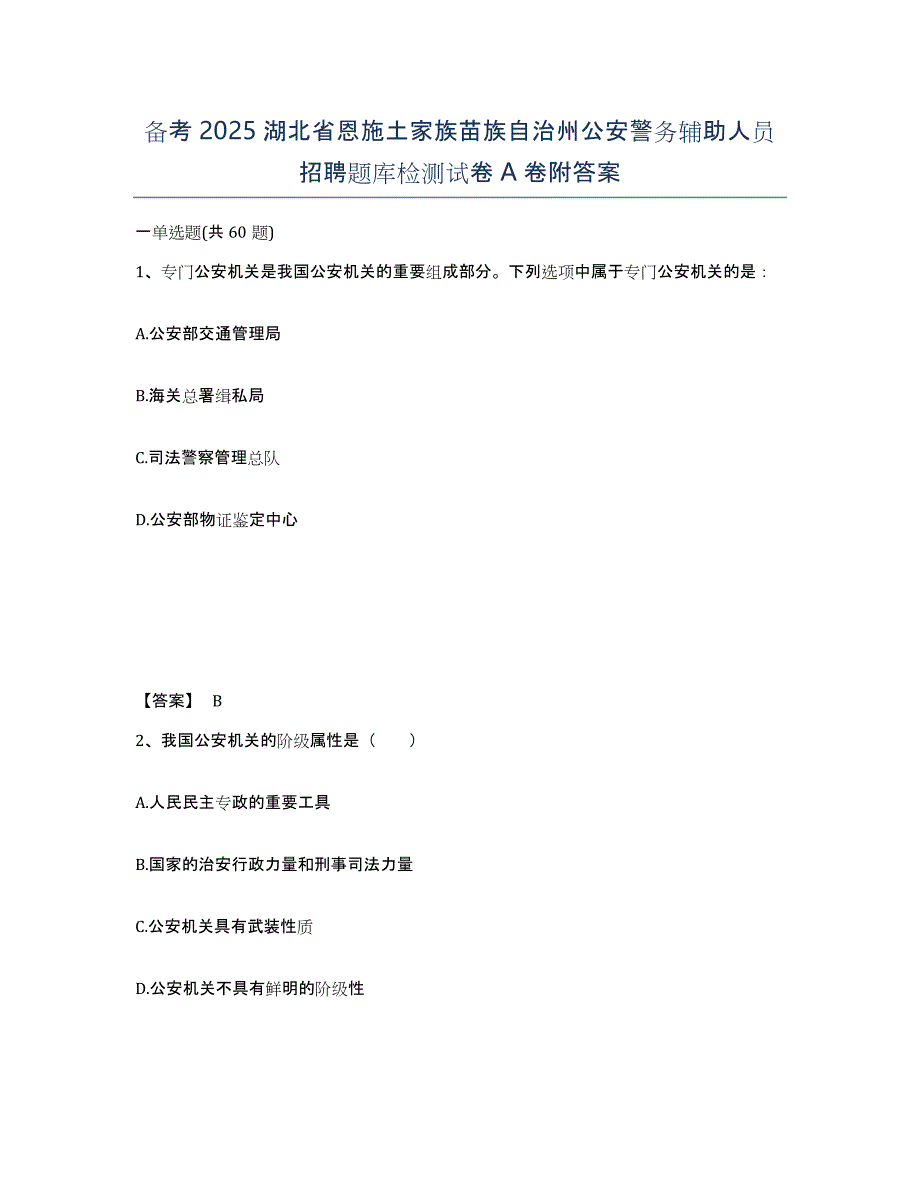 备考 2025 湖北省恩施土家族苗族自治州公安警务辅助人员招聘题库检测试卷 A 卷附答案

一单选题(共 60 题)

1、专门公安机关是我国公安机关的重要组成部分。下列选项中属于专门公安机关的是：

A.公安部交通管理局

B.海关总署缉私局

C.司法警察管理总队

D.公安部物证鉴定中心

【答案】 B

2、我国公安机关的阶级属性是（ ）

A.人民民主专政的重要工具

B.国家的治安行政力量和刑事司法力量

C.公安机关具有武装性质

D.公安机关不具有鲜明的阶级性